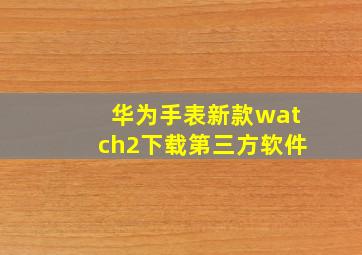 华为手表新款watch2下载第三方软件